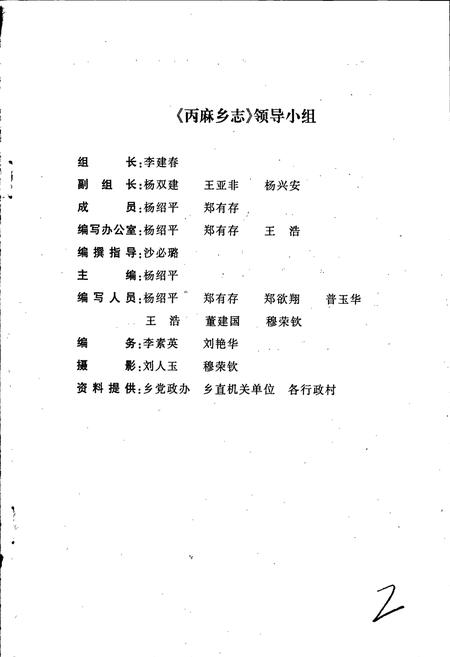 《丙麻乡志》领导小组

组　　长：李建春

副 组 长：杨双建　王亚非　杨兴安

成　　员：杨绍平　郑有存

编写办公室：杨绍平　郑有存　王　浩

编撰指导：沙必璐

主　　编：杨绍平

编写人员：杨绍平　郑有存　郑欲翔　普玉华
王　浩　董建国　穆荣钦

编　　务：李素英　刘艳华

摄　　影：刘人玉　穆荣钦

资料提供：乡党政办　乡直机关单位　各行政村

2